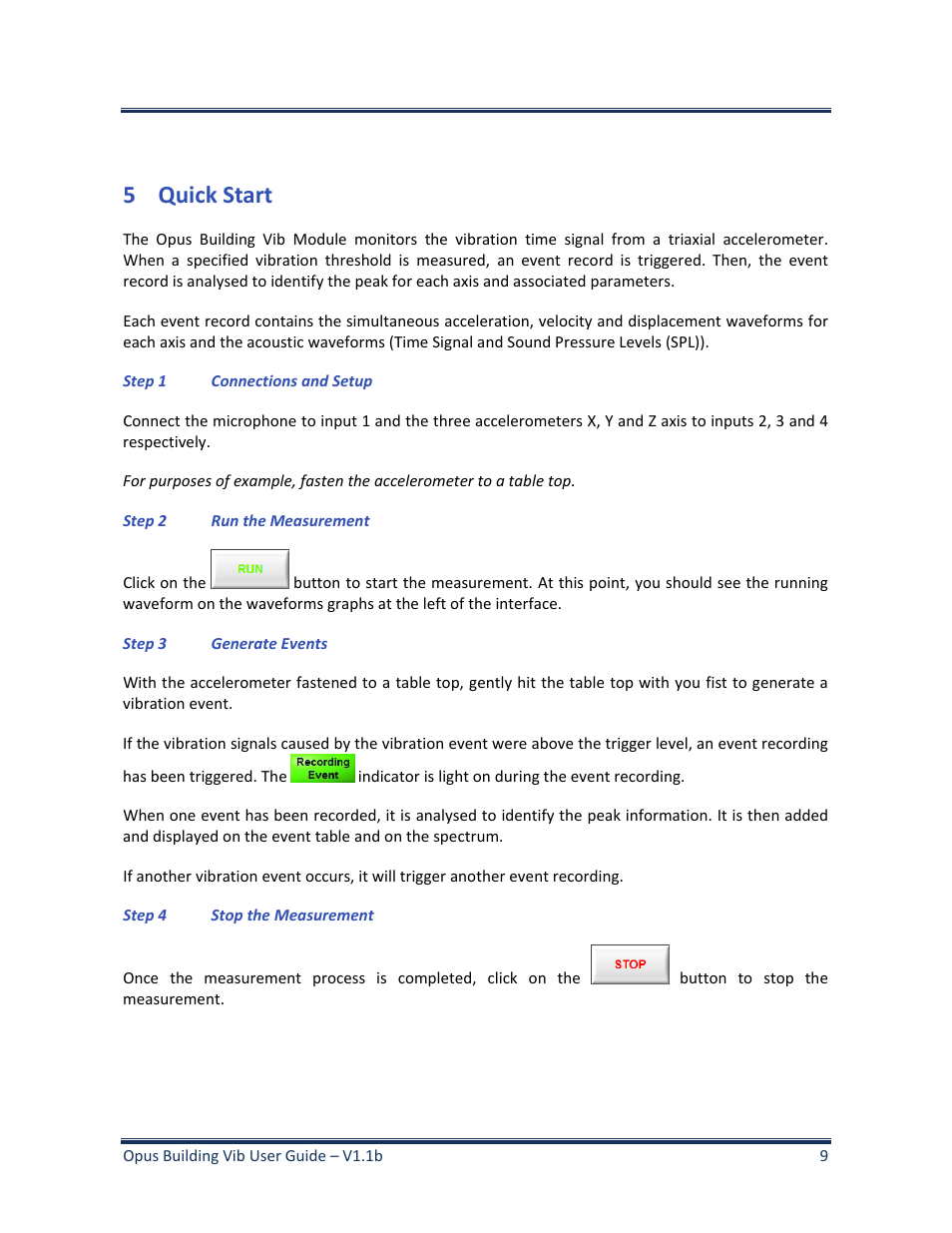 5 Quick Start

The Opus Building Vib Module monitors the vibration time signal from a triaxial accelerometer. When a specified vibration threshold is measured, an event record is triggered. Then, the event record is analysed to identify the peak for each axis and associated parameters.

Each event record contains the simultaneous acceleration, velocity and displacement waveforms for each axis and the acoustic waveforms (Time Signal and Sound Pressure Levels (SPL)).

Step 1 Connections and Setup

Connect the microphone to input 1 and the three accelerometers X, Y and Z axis to inputs 2, 3 and 4 respectively.

For purposes of example, fasten the accelerometer to a table top.

Step 2 Run the Measurement

Click on the RUN button to start the measurement. At this point, you should see the running waveform on the waveforms graphs at the left of the interface.

Step 3 Generate Events

With the accelerometer fastened to a table top, gently hit the table top with you fist to generate a vibration event.

If the vibration signals caused by the vibration event were above the trigger level, an event recording has been triggered. The Recording Event indicator is light on during the event recording.

When one event has been recorded, it is analysed to identify the peak information. It is then added and displayed on the event table and on the spectrum.

If another vibration event occurs, it will trigger another event recording.

Step 4 Stop the Measurement

Once the measurement process is completed, click on the STOP button to stop the measurement.

Opus Building Vib User Guide – V1.1b 9